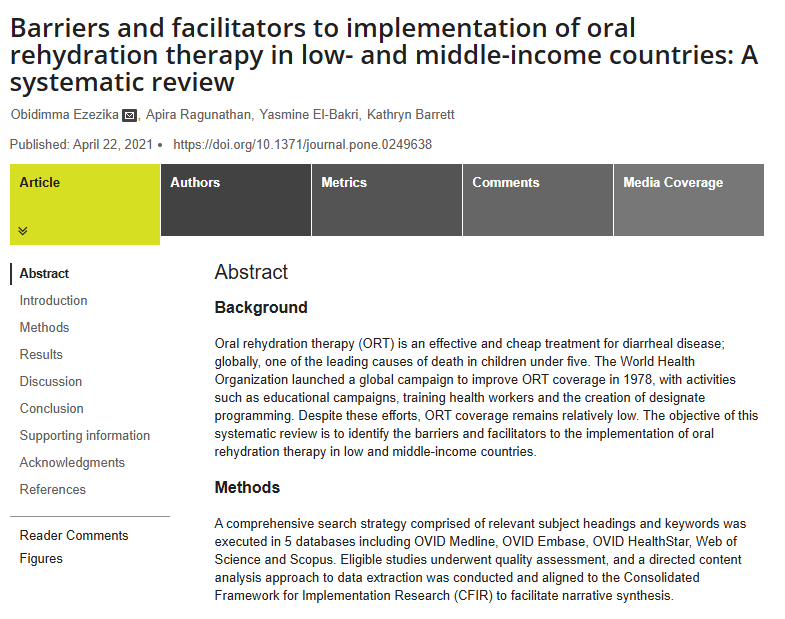 Barriers and facilitators to implementation of oral rehydration therapy in low- and middle-income countries: A systematic review

Obidimma Ezezika, Apira Ragunathan, Yasmine El-Bakri, Kathryn Barrett

Published: April 22, 2021 • https://doi.org/10.1371/journal.pone.0249638

Article

Authors

Metrics

Comments

Media Coverage

Abstract
Introduction
Methods
Results
Discussion
Conclusion
Supporting information
Acknowledgments
References

Reader Comments
Figures

Abstract

Background

Oral rehydration therapy (ORT) is an effective and cheap treatment for diarrheal disease; globally, one of the leading causes of death in children under five. The World Health Organization launched a global campaign to improve ORT coverage in 1978, with activities such as educational campaigns, training health workers and the creation of designate programming. Despite these efforts, ORT coverage remains relatively low. The objective of this systematic review is to identify the barriers and facilitators to the implementation of oral rehydration therapy in low and middle-income countries.

Methods

A comprehensive search strategy comprised of relevant subject headings and keywords was executed in 5 databases including OVID Medline, OVID Embase, OVID HealthStar, Web of Science and Scopus. Eligible studies underwent quality assessment, and a directed content analysis approach to data extraction was conducted and aligned to the Consolidated Framework for Implementation Research (CFIR) to facilitate narrative synthesis.